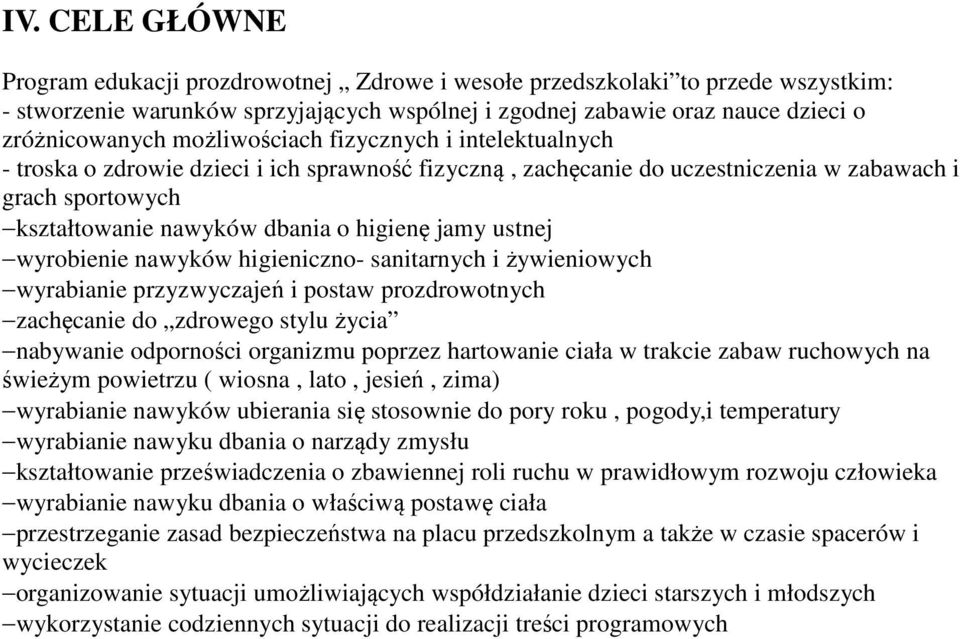 IV. CELE GŁÓWNE

Program edukacji prozdrowotnej „ Zdrowe i wesołe przedszkolaki”to przede wszystkim:
- stworzenie warunków sprzyjających wspólnej i zgodnej zabawie oraz nauce dzieci o zróżnicowanych możliwościach fizycznych i intelektualnych
- troska o zdrowie dzieci i ich sprawność fizyczną , zachęcanie do uczestniczenia w zabawach i grach sportowych
−kształtowanie nawyków dbania o higienę jamy ustnej
−wyrobienie nawyków higieniczno- sanitarnych i żywieniowych
−wyrabianie przyzwyczajeń i postaw prozdrowotnych
−zachęcanie do „zdrowego stylu życia”
−nabywanie odporności organizmu poprzez hartowanie ciała w trakcie zabaw ruchowych na świeżym powietrzu ( wiosna , lato , jesień , zima)
−wyrabianie nawyków ubierania się stosownie do pory roku , pogody,i temperatury
−wyrabianie nawyku dbania o narządy zmysłu
−kształtowanie przeświadczenia o zbawiennej roli ruchu w prawidłowym rozwoju człowieka
−wyrabianie nawyku dbania o właściwą postawę ciała
−przestrzeganie zasad bezpieczeństwa na placu przedszkolnym a także w czasie spacerów i wycieczek
−organizowanie sytuacji umożliwiających współdziałanie dzieci starszych i młodszych
−wykorzystanie codziennych sytuacji do realizacji treści programowych